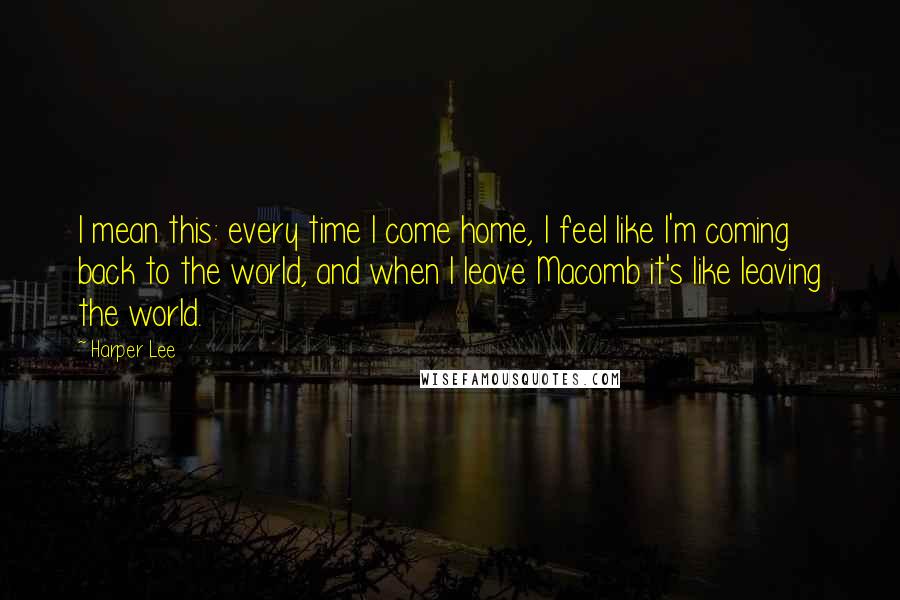 I mean this: every time I come home, I feel like I'm coming back to the world, and when I leave Macomb it's like leaving the world.

- Harper Lee

WISEFAMOUSQUOTES.COM